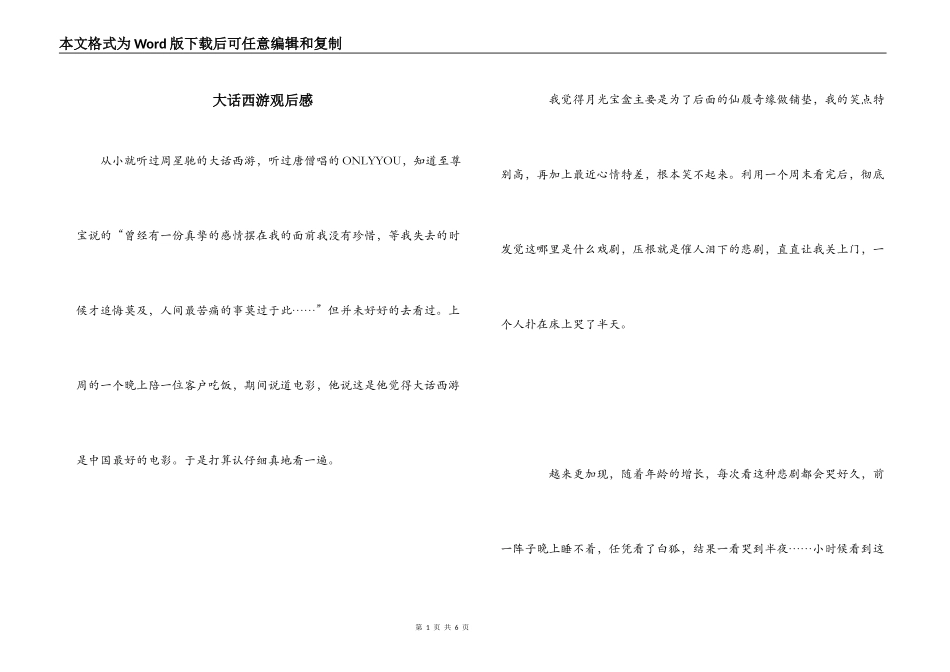 本文格式为Word版下载后可任意编辑和复制

大话西游观后感

从小就听过周星驰的大话西游，听过唐僧唱的ONLYYOU，知道至尊宝说的“曾经有一份真挚的感情摆在我的面前我没有珍惜，等我失去的时候才追悔莫及，人间最苦痛的事莫过于此……”但并未好好的去看过。上周的一个晚上陪一位客户吃饭，期间说道电影，他说这是他觉得大话西游是中国最好的电影。于是打算认仔细真地看一遍。

我觉得月光宝盒主要是为了后面的仙履奇缘做铺垫，我的笑点特别高，再加上最近心情特差，根本笑不起来。利用一个周末看完后，彻底发觉这哪里是什么戏剧，压根就是催人泪下的悲剧，直直让我关上门，一个人扑在床上哭了半天。

越来更加现，随着年龄的增长，每次看这种悲剧都会哭好久，前一阵子晚上睡不着，任凭看了白狐，结果一看哭到半夜……小时候看到这

第 1 页 共 6 页